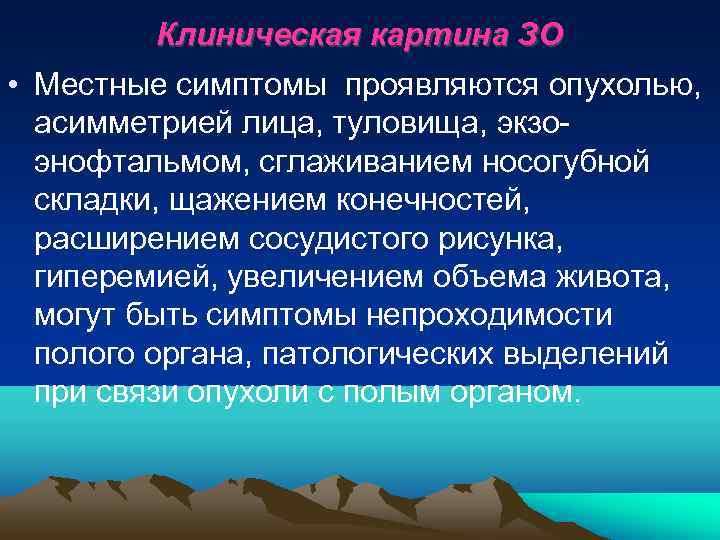 Клиническая картина ЗО

• Местные симптомы проявляются опухолью, асимметрией лица, туловища, экзо-энофтальмом, сглаживанием носогубной складки, щажением конечностей, расширением сосудистого рисунка, гиперемией, увеличением объема живота, могут быть симптомы непроходимости полого органа, патологических выделений при связи опухоли с полым органом.